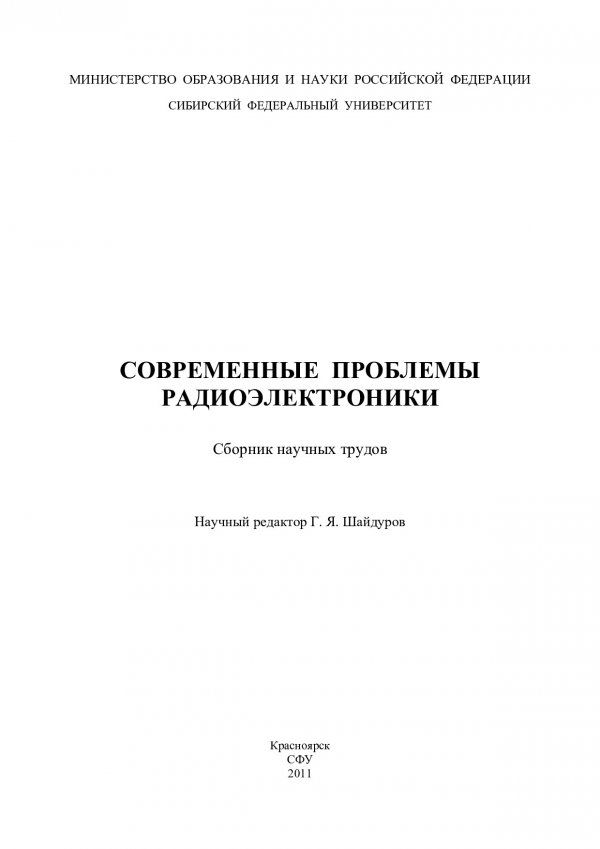 МИНИСТЕРСТВО ОБРАЗОВАНИЯ И НАУКИ РОССИЙСКОЙ ФЕДЕРАЦИИ
СИБИРСКИЙ ФЕДЕРАЛЬНЫЙ УНИВЕРСИТЕТ

СОВРЕМЕННЫЕ ПРОБЛЕМЫ
РАДИОЭЛЕКТРОНИКИ

Сборник научных трудов

Научный редактор Г. Я. Шайдуров

Красноярск
СФУ
2011